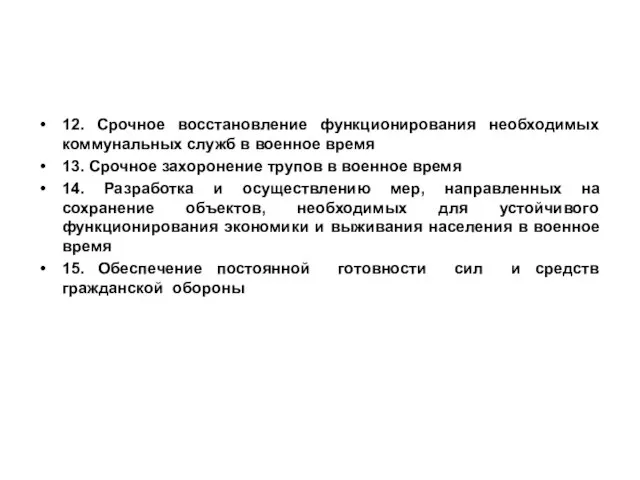 • 12. Срочное восстановление функционирования необходимых коммунальных служб в военное время

• 13. Срочное захоронение трупов в военное время

• 14. Разработка и осуществлению мер, направленных на сохранение объектов, необходимых для устойчивого функционирования экономики и выживания населения в военное время

• 15. Обеспечение постоянной готовности сил и средств гражданской обороны